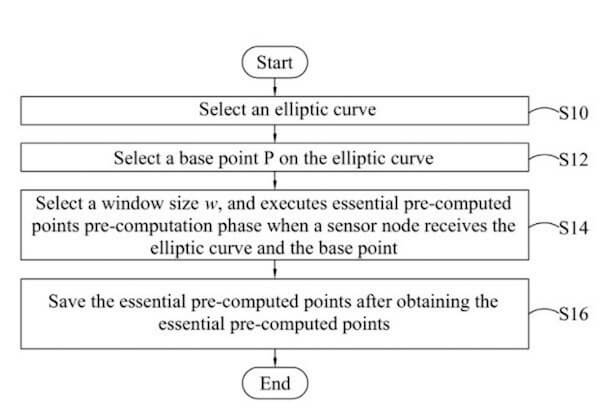 Start

Select an elliptic curve

S10

Select a base point P on the elliptic curve

S12

Select a window size $w$, and executes essential pre-computed points pre-computation phase when a sensor node receives the elliptic curve and the base point

S14

Save the essential pre-computed points after obtaining the essential pre-computed points

S16

End